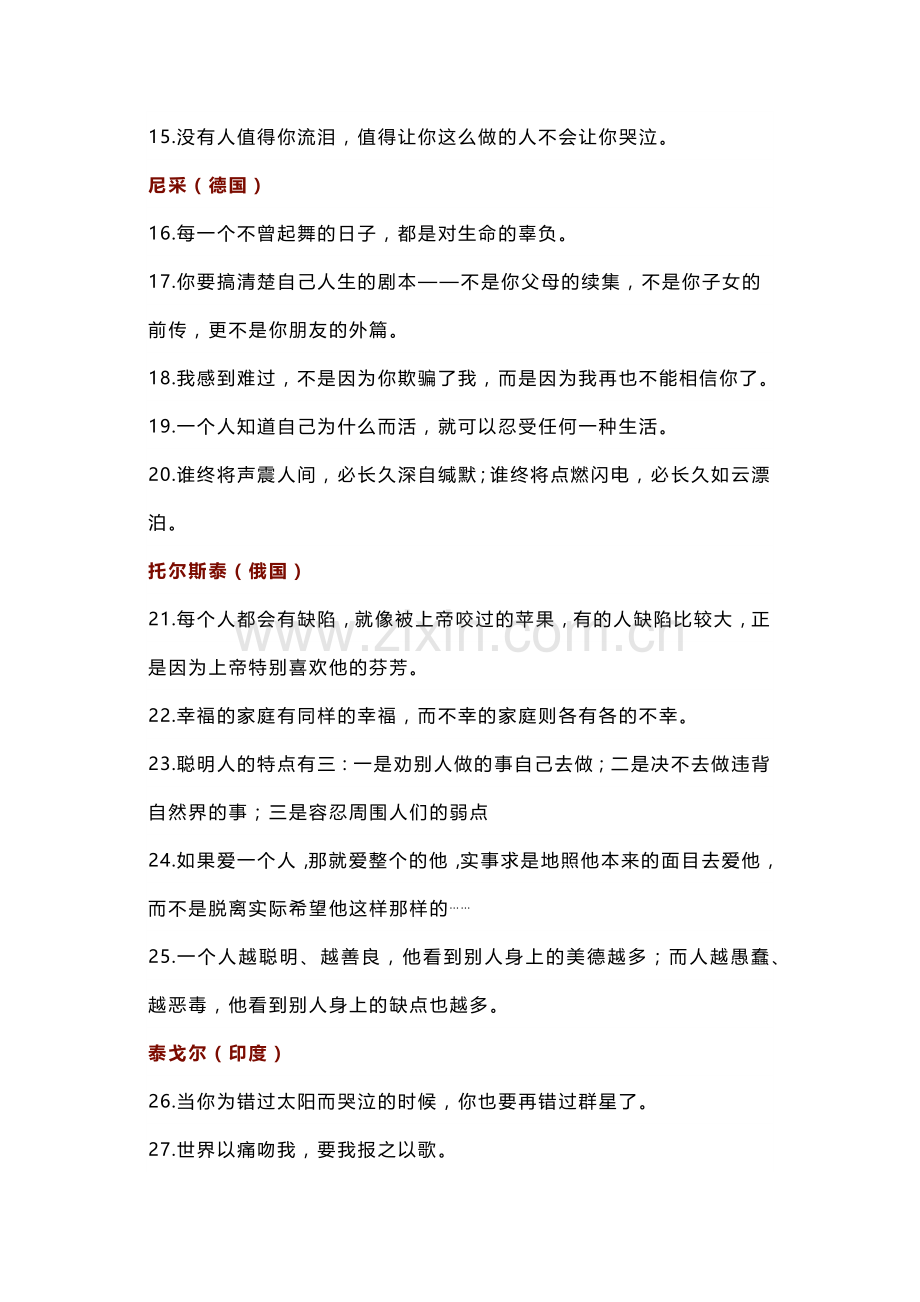 15.没有人值得你流泪，值得让你这么做的人不会让你哭泣。

尼采（德国）

16.每一个不曾起舞的日子，都是对生命的辜负。

17.你要搞清楚自己人生的剧本——不是你父母的续集，不是你子女的前传，更不是你朋友的外篇。

18.我感到难过，不是因为你欺骗了我，而是因为我再也不能相信你了。

19.一个人知道自己为什么而活，就可以忍受任何一种生活。

20.谁终将声震人间，必长久深自缄默；谁终将点燃闪电，必长久如云漂泊。

托尔斯泰（俄国）

21.每个人都会有缺陷，就像被上帝咬过的苹果，有的人缺陷比较大，正是因为上帝特别喜欢他的芬芳。

22.幸福的家庭有同样的幸福，而不幸的家庭则各有各的不幸。

23.聪明人的特点有三：一是劝别人做的事自己去做；二是决不去做违背自然界的事；三是容忍周围人们的弱点

24.如果爱一个人，那就爱整个的他，实事求是地照他本来的面目去爱他，而不是脱离实际希望他这样那样的……

25.一个人越聪明、越善良，他看到别人身上的美德越多；而人越愚蠢、越恶毒，他看到别人身上的缺点也越多。

泰戈尔（印度）

26.当你为错过太阳而哭泣的时候，你也要再错过群星了。

27.世界以痛吻我，要我报之以歌。

www.zixin.com.cn